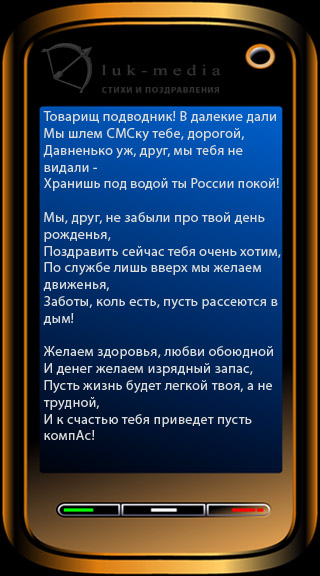 luk-media
СТИХИ И ПОЗДРАВЛЕНИЯ

Товарищ подводник! В далекие дали
Мы шлем СМСку тебе, дорогой,
Давненько уж, друг, мы тебя не видали -
Хранишь под водой ты России покой!

Мы, друг, не забыли про твой день рожденья,
Поздравить сейчас тебя очень хотим,
По службе лишь вверх мы желаем движенья,
Заботы, коль есть, пусть рассеются в дым!

Желаем здоровья, любви обоюдной
И денег желаем изрядный запас,
Пусть жизнь будет легкой твоя, а не трудной,
И к счастью тебя приведет пусть компАс!